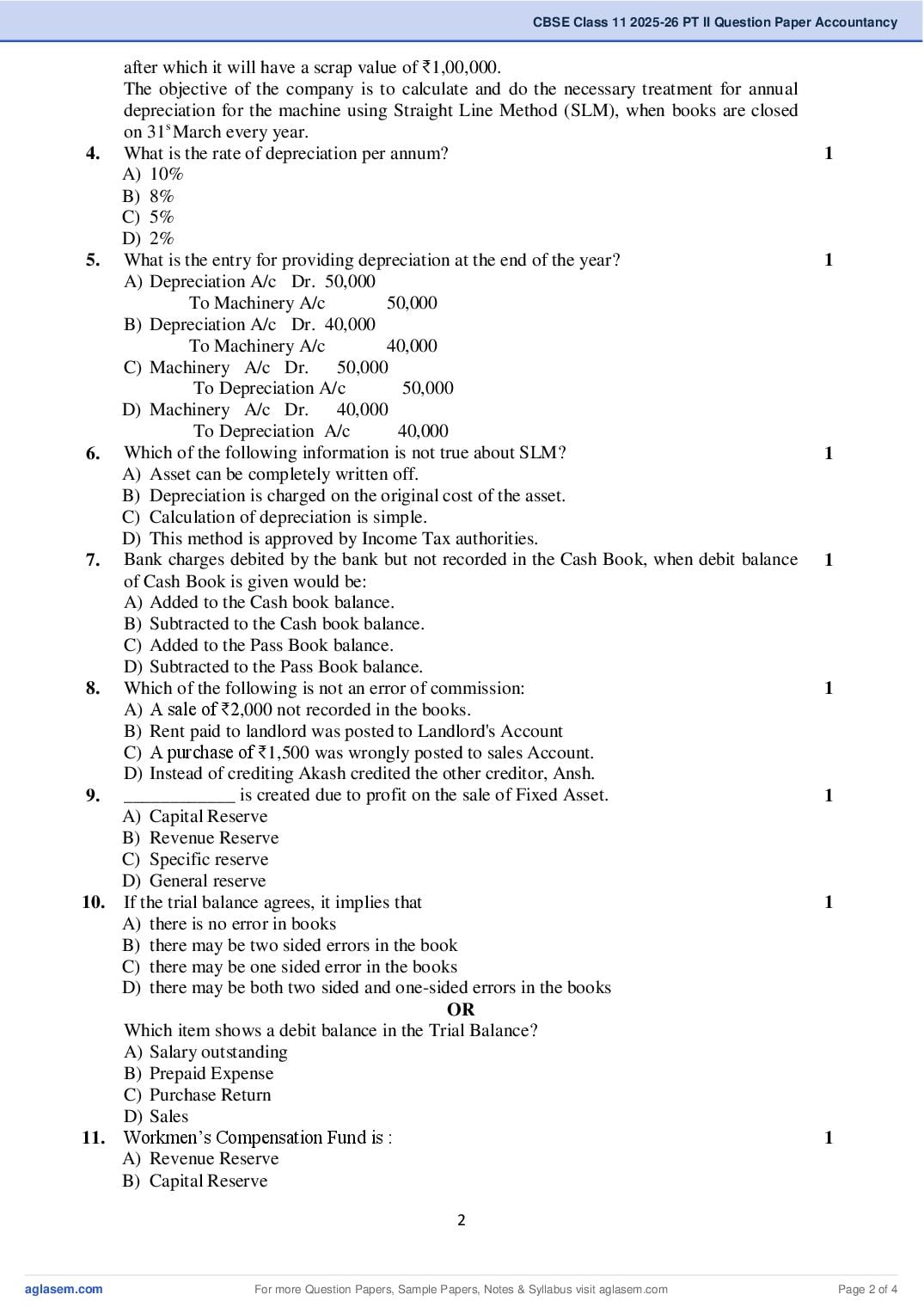 CBSE Class 11 2025-26 PT II Question Paper Accountancy

after which it will have a scrap value of ₹1,00,000.

The objective of the company is to calculate and do the necessary treatment for annual depreciation for the machine using Straight Line Method (SLM), when books are closed on 31$^{s}$March every year.

4. What is the rate of depreciation per annum? 1
A) 10%
B) 8%
C) 5%
D) 2%

5. What is the entry for providing depreciation at the end of the year? 1
A) Depreciation A/c Dr. 50,000
To Machinery A/c 50,000
B) Depreciation A/c Dr. 40,000
To Machinery A/c 40,000
C) Machinery A/c Dr. 50,000
To Depreciation A/c 50,000
D) Machinery A/c Dr. 40,000
To Depreciation A/c 40,000

6. Which of the following information is not true about SLM? 1
A) Asset can be completely written off.
B) Depreciation is charged on the original cost of the asset.
C) Calculation of depreciation is simple.
D) This method is approved by Income Tax authorities.

7. Bank charges debited by the bank but not recorded in the Cash Book, when debit balance of Cash Book is given would be: 1
A) Added to the Cash book balance.
B) Subtracted to the Cash book balance.
C) Added to the Pass Book balance.
D) Subtracted to the Pass Book balance.

8. Which of the following is not an error of commission: 1
A) A sale of ₹2,000 not recorded in the books.
B) Rent paid to landlord was posted to Landlord's Account
C) A purchase of ₹1,500 was wrongly posted to sales Account.
D) Instead of crediting Akash credited the other creditor, Ansh.

9. ____ is created due to profit on the sale of Fixed Asset. 1
A) Capital Reserve
B) Revenue Reserve
C) Specific reserve
D) General reserve

10. If the trial balance agrees, it implies that 1
A) there is no error in books
B) there may be two sided errors in the book
C) there may be one sided error in the books
D) there may be both two sided and one-sided errors in the books

OR

Which item shows a debit balance in the Trial Balance?
A) Salary outstanding
B) Prepaid Expense
C) Purchase Return
D) Sales

11. Workmen's Compensation Fund is : 1
A) Revenue Reserve
B) Capital Reserve

2

aglasem.com For more Question Papers, Sample Papers, Notes & Syllabus visit aglasem.com Page 2 of 4